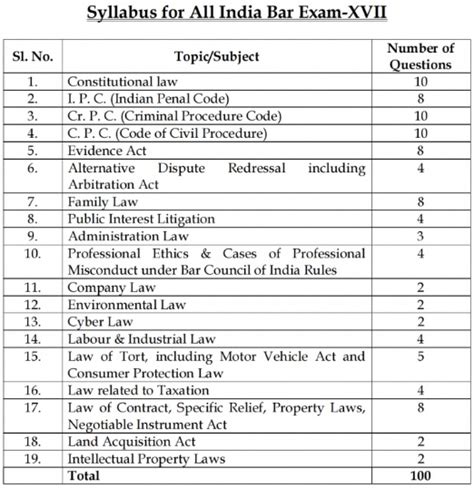 Syllabus for All India Bar Exam-XVII

| Sl. No. | Topic/Subject | Number of Questions |
|---|---|---|
| 1. | Constitutional law | 10 |
| 2. | I. P. C. (Indian Penal Code) | 8 |
| 3. | Cr. P. C. (Criminal Procedure Code) | 10 |
| 4. | C. P. C. (Code of Civil Procedure) | 10 |
| 5. | Evidence Act | 8 |
| 6. | Alternative Dispute Redressal including Arbitration Act | 4 |
| 7. | Family Law | 8 |
| 8. | Public Interest Litigation | 4 |
| 9. | Administration Law | 3 |
| 10. | Professional Ethics & Cases of Professional Misconduct under Bar Council of India Rules | 4 |
| 11. | Company Law | 2 |
| 12. | Environmental Law | 2 |
| 13. | Cyber Law | 2 |
| 14. | Labour & Industrial Law | 4 |
| 15. | Law of Tort, including Motor Vehicle Act and Consumer Protection Law | 5 |
| 16. | Law related to Taxation | 4 |
| 17. | Law of Contract, Specific Relief, Property Laws, Negotiable Instrument Act | 8 |
| 18. | Land Acquisition Act | 2 |
| 19. | Intellectual Property Laws | 2 |
| | Total | 100 |